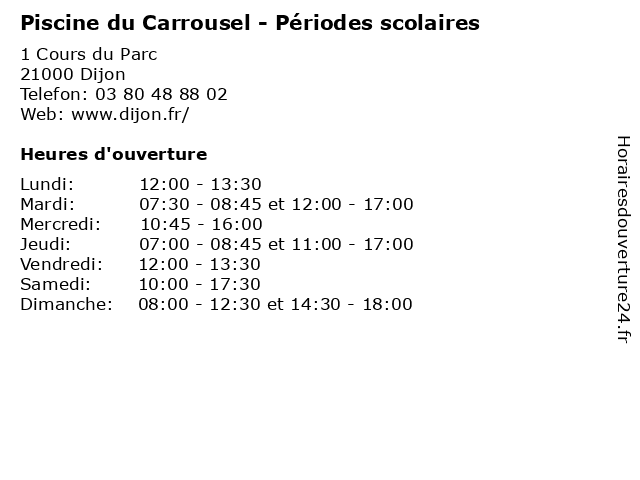 Piscine du Carrousel - Périodes scolaires

1 Cours du Parc
21000 Dijon
Telefon: 03 80 48 88 02
Web: www.dijon.fr/

Heures d'ouverture

Lundi: 12:00 - 13:30
Mardi: 07:30 - 08:45 et 12:00 - 17:00
Mercredi: 10:45 - 16:00
Jeudi: 07:00 - 08:45 et 11:00 - 17:00
Vendredi: 12:00 - 13:30
Samedi: 10:00 - 17:30
Dimanche: 08:00 - 12:30 et 14:30 - 18:00

Horairesdouverture24.fr